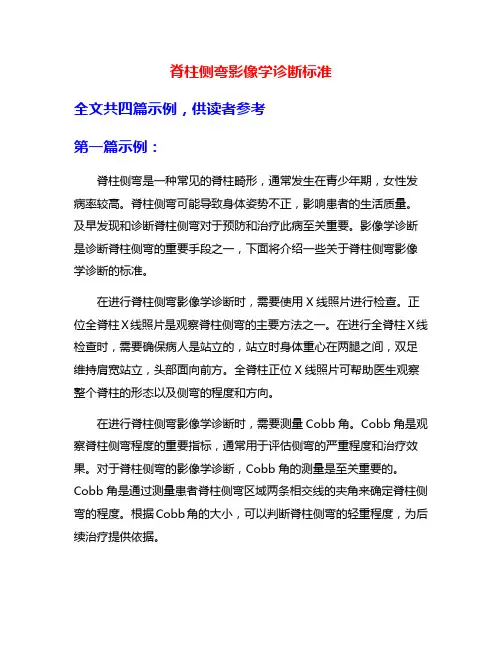 脊柱侧弯影像学诊断标准

全文共四篇示例，供读者参考

第一篇示例：

脊柱侧弯是一种常见的脊柱畸形，通常发生在青少年期，女性发病率较高。脊柱侧弯可能导致身体姿势不正，影响患者的生活质量。及早发现和诊断脊柱侧弯对于预防和治疗此病至关重要。影像学诊断是诊断脊柱侧弯的重要手段之一，下面将介绍一些关于脊柱侧弯影像学诊断的标准。

在进行脊柱侧弯影像学诊断时，需要使用 X 线照片进行检查。正位全脊柱 X 线照片是观察脊柱侧弯的主要方法之一。在进行全脊柱 X 线检查时，需要确保病人是站立的，站立时身体重心在两腿之间，双足维持肩宽站立，头部面向前方。全脊柱正位 X 线照片可帮助医生观察整个脊柱的形态以及侧弯的程度和方向。

在进行脊柱侧弯影像学诊断时，需要测量 Cobb 角。Cobb 角是观察脊柱侧弯程度的重要指标，通常用于评估侧弯的严重程度和治疗效果。对于脊柱侧弯的影像学诊断，Cobb 角的测量是至关重要的。Cobb 角是通过测量患者脊柱侧弯区域两条相交线的夹角来确定脊柱侧弯的程度。根据 Cobb 角的大小，可以判断脊柱侧弯的轻重程度，为后续治疗提供依据。